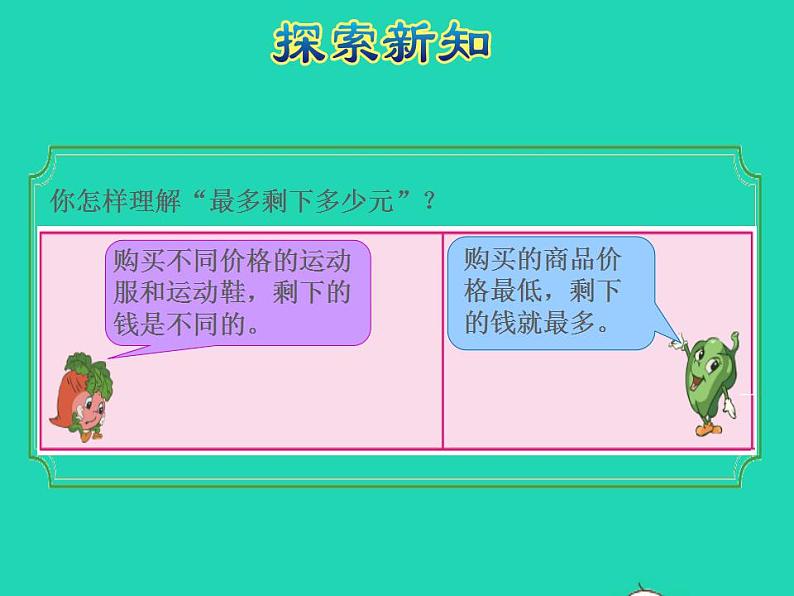 探索新知

你怎样理解“最多剩下多少元”？

购买不同价格的运动服和运动鞋，剩下的钱是不同的。

购买的商品价格最低，剩下的钱就最多。